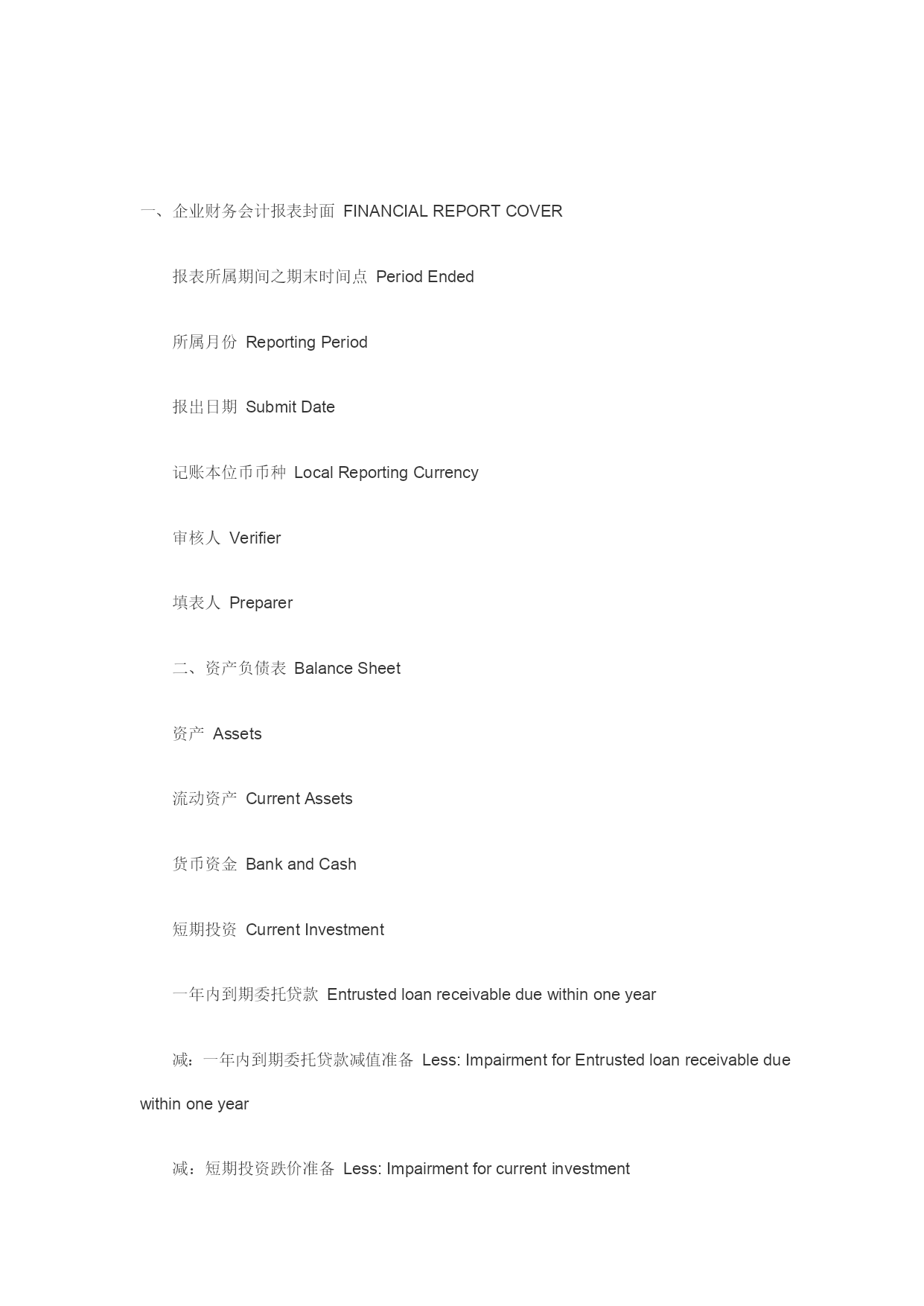 一、企业财务会计报表封面 FINANCIAL REPORT COVER

报表所属期间之期末时间点 Period Ended

所属月份 Reporting Period

报出日期 Submit Date

记账本位币币种 Local Reporting Currency

审核人 Verifier

填表人 Preparer

二、资产负债表 Balance Sheet

资产 Assets

流动资产 Current Assets

货币资金 Bank and Cash

短期投资 Current Investment

一年内到期委托贷款 Entrusted loan receivable due within one year

减：一年内到期委托贷款减值准备 Less: Impairment for Entrusted loan receivable due within one year

减：短期投资跌价准备 Less: Impairment for current investment